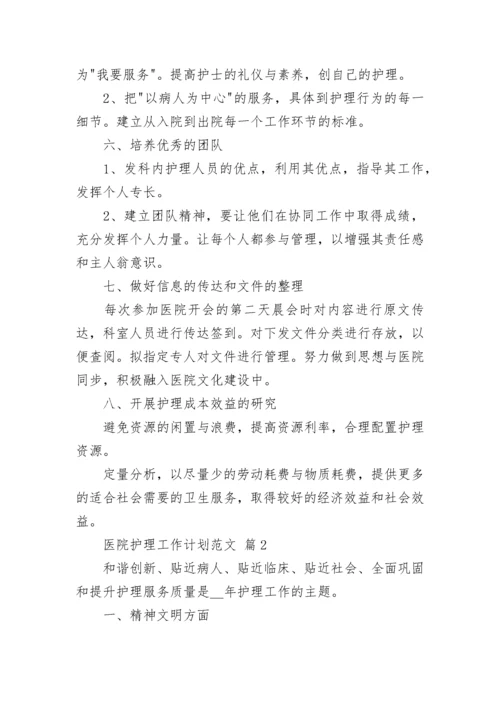 为"我要服务"。提高护士的礼仪与素养，创自己的护理。

2、把"以病人为中心"的服务，具体到护理行为的每一细节。建立从入院到出院每一个工作环节的标准。

六、培养优秀的团队

1、发科内护理人员的优点，利用其优点，指导其工作，发挥个人专长。

2、建立团队精神，要让他们在协同工作中取得成绩，充分发挥个人力量。让每个人都参与管理，以增强其责任感和主人翁意识。

七、做好信息的传达和文件的整理

每次参加医院开会的第二天晨会时对内容进行原文传达，科室人员进行传达签到。对下发文件分类进行存放，以便查阅。拟指定专人对文件进行管理。努力做到思想与医院同步，积极融入医院文化建设中。

八、开展护理成本效益的研究

避免资源的闲置与浪费，提高资源利率，合理配置护理资源。

定量分析，以尽量少的劳动耗费与物质耗费，提供更多的适合社会需要的卫生服务，取得较好的经济效益和社会效益。

医院护理工作计划范文 篇2

和谐创新、贴近病人、贴近临床、贴近社会、全面巩固和提升护理服务质量是__年护理工作的主题。

一、精神文明方面